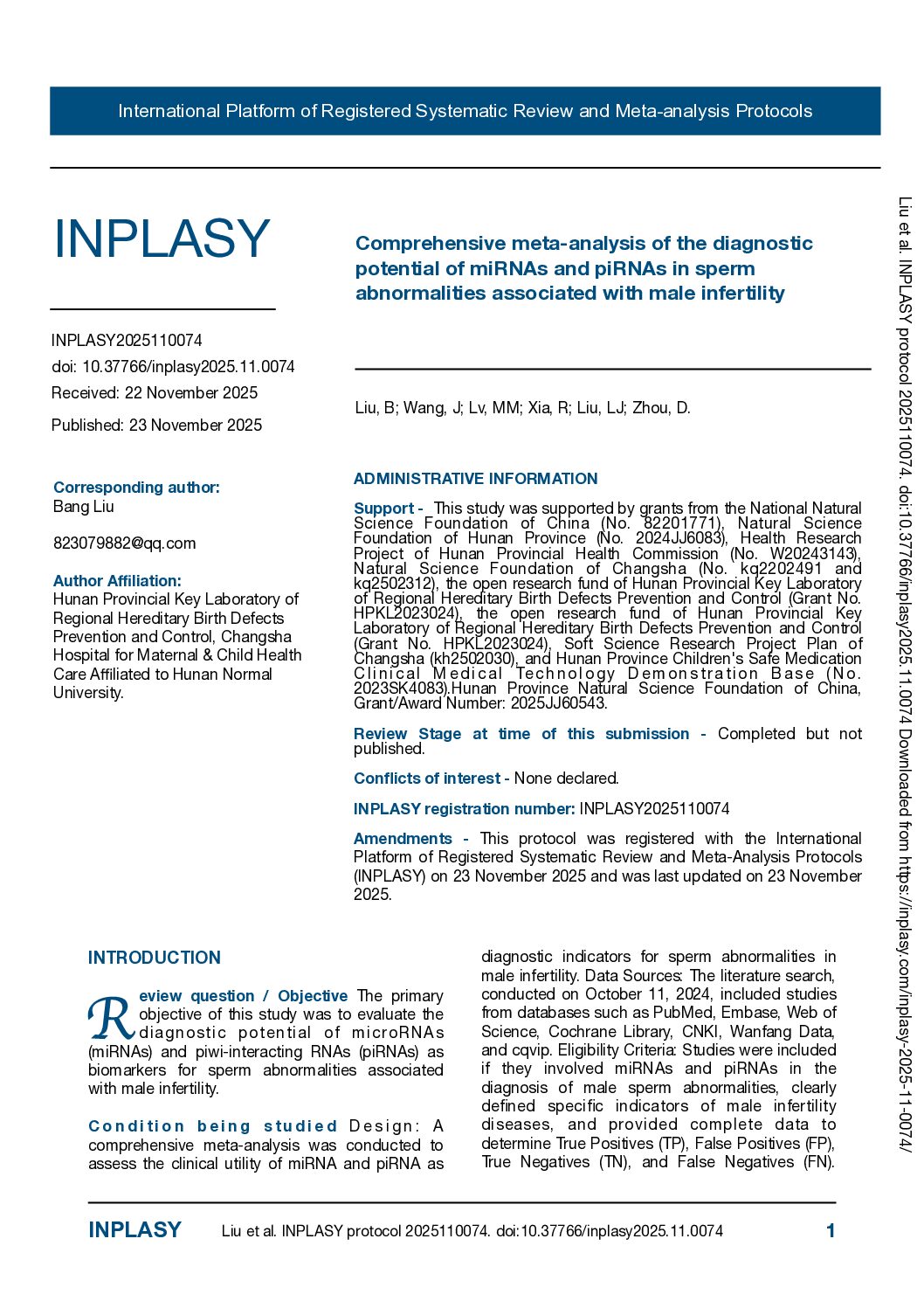 International Platform of Registered Systematic Review and Meta-analysis Protocols

INPLASY

INPLASY2025110074
doi: 10.37766/inplasy2025.11.0074
Received: 22 November 2025
Published: 23 November 2025

Corresponding author:
Bang Liu

823079882@qq.com

Author Affiliation:
Hunan Provincial Key Laboratory of Regional Hereditary Birth Defects Prevention and Control, Changsha Hospital for Maternal & Child Health Care Affiliated to Hunan Normal University.

Comprehensive meta-analysis of the diagnostic potential of miRNAs and piRNAs in sperm abnormalities associated with male infertility

Liu, B; Wang, J; Lv, MM; Xia, R; Liu, LJ; Zhou, D.

ADMINISTRATIVE INFORMATION

Support - This study was supported by grants from the National Natural Science Foundation of China (No. 82201771), Natural Science Foundation of Hunan Province (No. 2024JJ6083), Health Research Project of Hunan Provincial Health Commission (No. W20243143), Natural Science Foundation of Changsha (No. kq2202491 and kq2502312), the open research fund of Hunan Provincial Key Laboratory of Regional Hereditary Birth Defects Prevention and Control (Grant No. HPKL2023024), the open research fund of Hunan Provincial Key Laboratory of Regional Hereditary Birth Defects Prevention and Control (Grant No. HPKL2023024), Soft Science Research Project Plan of Changsha (kh2502030), and Hunan Province Children's Safe Medication Clinical Medical Technology Demonstration Base (No. 2023SK4083).Hunan Province Natural Science Foundation of China, Grant/Award Number: 2025JJ60543.

Review Stage at time of this submission - Completed but not published.

Conflicts of interest - None declared.

INPLASY registration number: INPLASY2025110074

Amendments - This protocol was registered with the International Platform of Registered Systematic Review and Meta-Analysis Protocols (INPLASY) on 23 November 2025 and was last updated on 23 November 2025.

INTRODUCTION

Review question / Objective The primary objective of this study was to evaluate the diagnostic potential of microRNAs (miRNAs) and piwi-interacting RNAs (piRNAs) as biomarkers for sperm abnormalities associated with male infertility.

Condition being studied Design: A comprehensive meta-analysis was conducted to assess the clinical utility of miRNA and piRNA as diagnostic indicators for sperm abnormalities in male infertility. Data Sources: The literature search, conducted on October 11, 2024, included studies from databases such as PubMed, Embase, Web of Science, Cochrane Library, CNKI, Wanfang Data, and cqvip. Eligibility Criteria: Studies were included if they involved miRNAs and piRNAs in the diagnosis of male sperm abnormalities, clearly defined specific indicators of male infertility diseases, and provided complete data to determine True Positives (TP), False Positives (FP), True Negatives (TN), and False Negatives (FN).

Liu et al. INPLASY protocol 2025110074. doi:10.37766/inplasy2025.11.0074 Downloaded from https://inplasy.com/inplasy-2025-11-0074/

INPLASY Liu et al. INPLASY protocol 2025110074. doi:10.37766/inplasy2025.11.0074 1